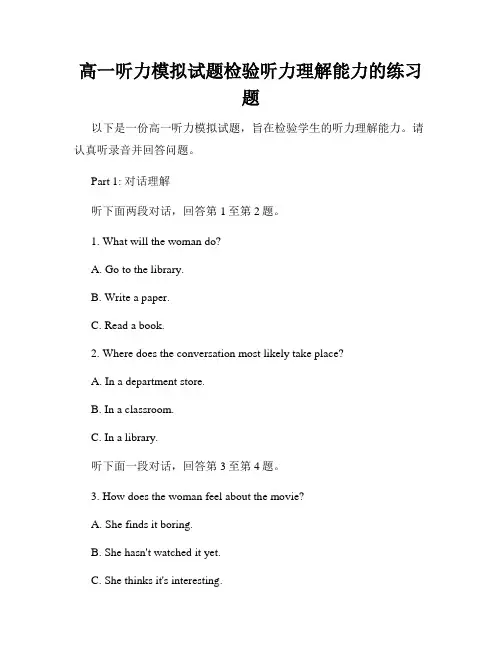 高一听力模拟试题检验听力理解能力的练习题

以下是一份高一听力模拟试题，旨在检验学生的听力理解能力。请认真听录音并回答问题。

Part 1: 对话理解

听下面两段对话，回答第 1 至第 2 题。

1. What will the woman do?

A. Go to the library.

B. Write a paper.

C. Read a book.

2. Where does the conversation most likely take place?

A. In a department store.

B. In a classroom.

C. In a library.

听下面一段对话，回答第 3 至第 4 题。

3. How does the woman feel about the movie?

A. She finds it boring.

B. She hasn't watched it yet.

C. She thinks it's interesting.